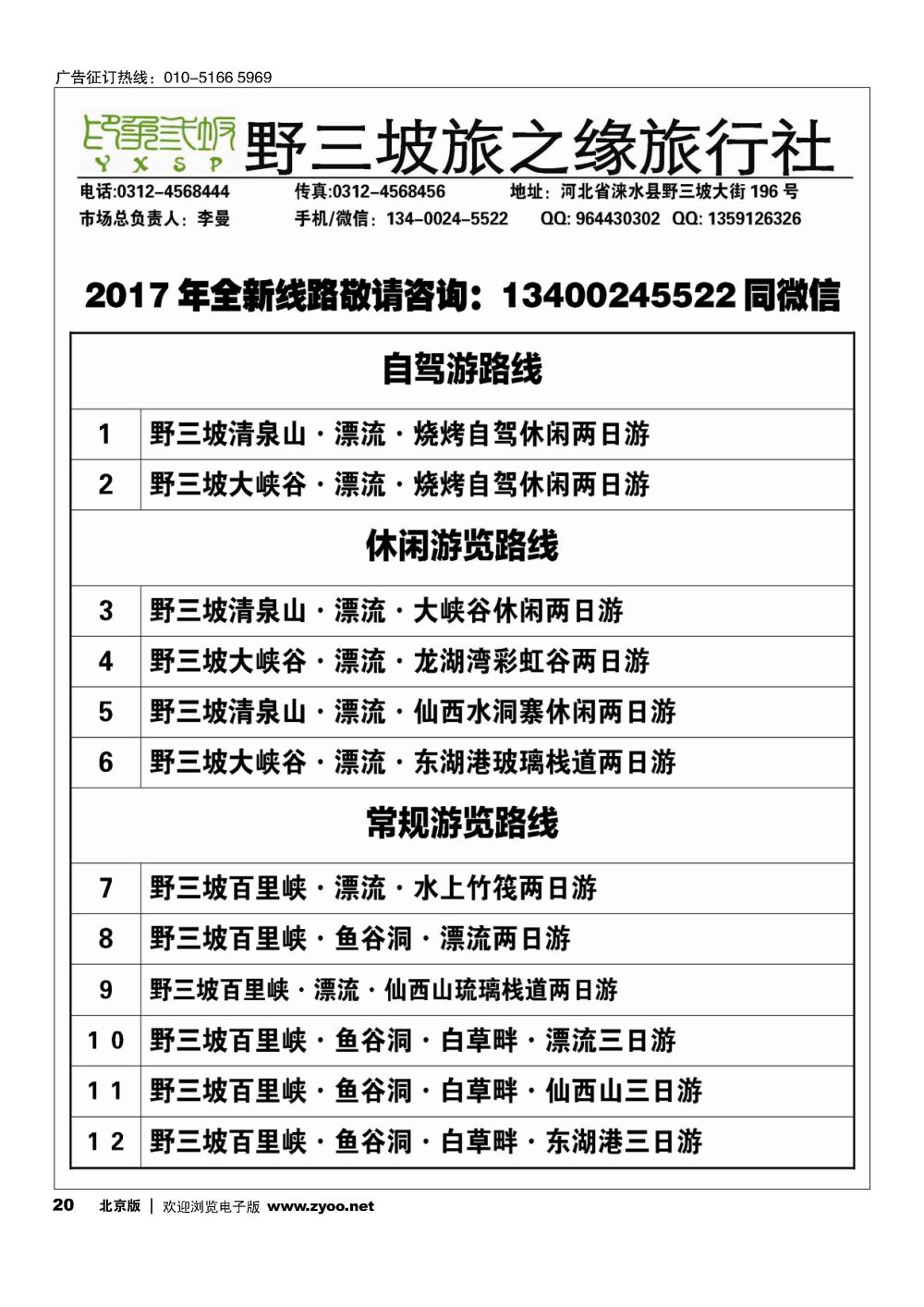 广告征订热线：010-5166 5969

YXSP

野三坡旅之缘旅行社

电话:0312-4568444　传真:0312-4568456　地址：河北省涞水县野三坡大街 196 号
市场总负责人：李曼　手机/微信：134-0024-5522　QQ: 964430302　QQ: 1359126326

2017 年全新线路敬请咨询：13400245522 同微信

| 自驾游路线 | |
|---|---|
| 1 | 野三坡清泉山·漂流·烧烤自驾休闲两日游 |
| 2 | 野三坡大峡谷·漂流·烧烤自驾休闲两日游 |
| 休闲游览路线 | |
| 3 | 野三坡清泉山·漂流·大峡谷休闲两日游 |
| 4 | 野三坡大峡谷·漂流·龙湖湾彩虹谷两日游 |
| 5 | 野三坡清泉山·漂流·仙西水洞寨休闲两日游 |
| 6 | 野三坡大峡谷·漂流·东湖港玻璃栈道两日游 |
| 常规游览路线 | |
| 7 | 野三坡百里峡·漂流·水上竹筏两日游 |
| 8 | 野三坡百里峡·鱼谷洞·漂流两日游 |
| 9 | 野三坡百里峡·漂流·仙西山琉璃栈道两日游 |
| 10 | 野三坡百里峡·鱼谷洞·白草畔·漂流三日游 |
| 11 | 野三坡百里峡·鱼谷洞·白草畔·仙西山三日游 |
| 12 | 野三坡百里峡·鱼谷洞·白草畔·东湖港三日游 |

20　北京版 | 欢迎浏览电子版 www.zyoo.net